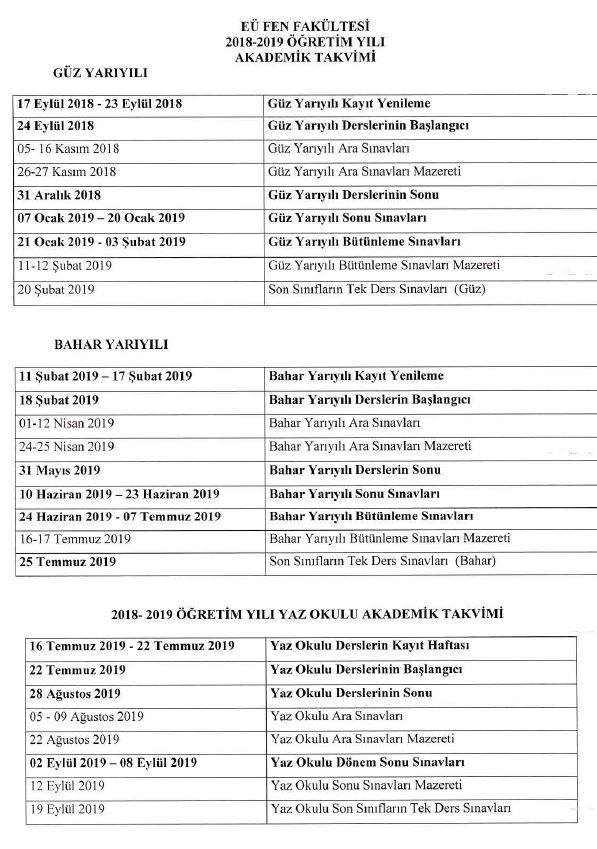 EÜ FEN FAKÜLTESİ
2018-2019 ÖĞRETİM YILI
AKADEMİK TAKVİMİ

GÜZ YARIYILI

| | |
|---|---|
| 17 Eylül 2018 - 23 Eylül 2018 | Güz Yarıyılı Kayıt Yenileme |
| 24 Eylül 2018 | Güz Yarıyılı Derslerinin Başlangıcı |
| 05- 16 Kasım 2018 | Güz Yarıyılı Ara Sınavları |
| 26-27 Kasım 2018 | Güz Yarıyılı Ara Sınavları Mazereti |
| 31 Aralık 2018 | Güz Yarıyılı Derslerinin Sonu |
| 07 Ocak 2019 – 20 Ocak 2019 | Güz Yarıyılı Sonu Sınavları |
| 21 Ocak 2019 - 03 Şubat 2019 | Güz Yarıyılı Bütünleme Sınavları |
| 11-12 Şubat 2019 | Güz Yarıyılı Bütünleme Sınavları Mazereti |
| 20 Şubat 2019 | Son Sınıfların Tek Ders Sınavları (Güz) |

BAHAR YARIYILI

| | |
|---|---|
| 11 Şubat 2019 – 17 Şubat 2019 | Bahar Yarıyılı Kayıt Yenileme |
| 18 Şubat 2019 | Bahar Yarıyılı Derslerin Başlangıcı |
| 01-12 Nisan 2019 | Bahar Yarıyılı Ara Sınavları |
| 24-25 Nisan 2019 | Bahar Yarıyılı Ara Sınavları Mazereti |
| 31 Mayıs 2019 | Bahar Yarıyılı Derslerin Sonu |
| 10 Haziran 2019 – 23 Haziran 2019 | Bahar Yarıyılı Sonu Sınavları |
| 24 Haziran 2019 - 07 Temmuz 2019 | Bahar Yarıyılı Bütünleme Sınavları |
| 16-17 Temmuz 2019 | Bahar Yarıyılı Bütünleme Sınavları Mazereti |
| 25 Temmuz 2019 | Son Sınıfların Tek Ders Sınavları (Bahar) |

2018- 2019 ÖĞRETİM YILI YAZ OKULU AKADEMİK TAKVİMİ

| | |
|---|---|
| 16 Temmuz 2019 - 22 Temmuz 2019 | Yaz Okulu Derslerin Kayıt Haftası |
| 22 Temmuz 2019 | Yaz Okulu Derslerinin Başlangıcı |
| 28 Ağustos 2019 | Yaz Okulu Derslerinin Sonu |
| 05 - 09 Ağustos 2019 | Yaz Okulu Ara Sınavları |
| 22 Ağustos 2019 | Yaz Okulu Ara Sınavları Mazereti |
| 02 Eylül 2019 – 08 Eylül 2019 | Yaz Okulu Dönem Sonu Sınavları |
| 12 Eylül 2019 | Yaz Okulu Sonu Sınavları Mazereti |
| 19 Eylül 2019 | Yaz Okulu Son Sınıfların Tek Ders Sınavları |